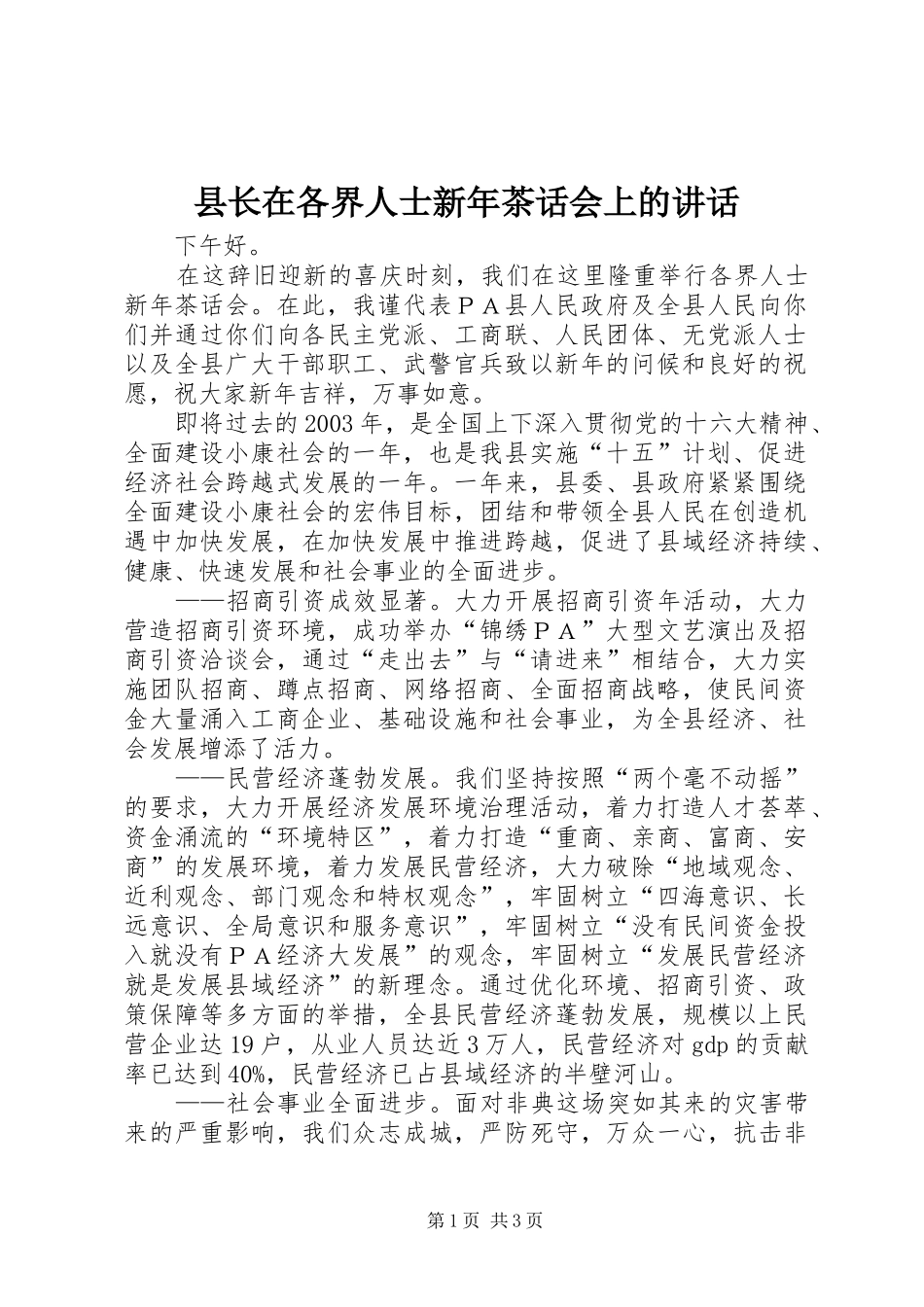 县长在各界人士新年茶话会上的讲话

下午好。

在这辞旧迎新的喜庆时刻，我们在这里隆重举行各界人士新年茶话会。在此，我谨代表ＰＡ县人民政府及全县人民向你们并通过你们向各民主党派、工商联、人民团体、无党派人士以及全县广大干部职工、武警官兵致以新年的问候和良好的祝愿，祝大家新年吉祥，万事如意。

即将过去的2003年，是全国上下深入贯彻党的十六大精神、全面建设小康社会的一年，也是我县实施“十五”计划、促进经济社会跨越式发展的一年。一年来，县委、县政府紧紧围绕全面建设小康社会的宏伟目标，团结和带领全县人民在创造机遇中加快发展，在加快发展中推进跨越，促进了县域经济持续、健康、快速发展和社会事业的全面进步。

——招商引资成效显著。大力开展招商引资年活动，大力营造招商引资环境，成功举办“锦绣ＰＡ”大型文艺演出及招商引资洽谈会，通过“走出去”与“请进来”相结合，大力实施团队招商、蹲点招商、网络招商、全面招商战略，使民间资金大量涌入工商企业、基础设施和社会事业，为全县经济、社会发展增添了活力。

——民营经济蓬勃发展。我们坚持按照“两个毫不动摇”的要求，大力开展经济发展环境治理活动，着力打造人才荟萃、资金涌流的“环境特区”，着力打造“重商、亲商、富商、安商”的发展环境，着力发展民营经济，大力破除“地域观念、近利观念、部门观念和特权观念”，牢固树立“四海意识、长远意识、全局意识和服务意识”，牢固树立“没有民间资金投入就没有ＰＡ经济大发展”的观念，牢固树立“发展民营经济就是发展县域经济”的新理念。通过优化环境、招商引资、政策保障等多方面的举措，全县民营经济蓬勃发展，规模以上民营企业达19户，从业人员达近3万人，民营经济对gdp的贡献率已达到40%，民营经济已占县域经济的半壁河山。

——社会事业全面进步。面对非典这场突如其来的灾害带来的严重影响，我们众志成城，严防死守，万众一心，抗击非

第1页 共3页